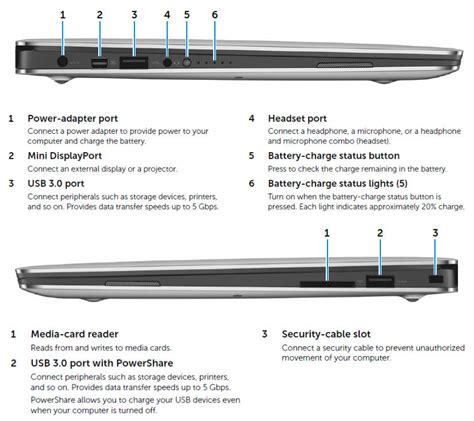 1 2 3 4 5 6

1 Power-adapter port
Connect a power adapter to provide power to your computer and charge the battery.

2 Mini DisplayPort
Connect an external display or a projector.

3 USB 3.0 port
Connect peripherals such as storage devices, printers, and so on. Provides data transfer speeds up to 5 Gbps.

4 Headset port
Connect a headphone, a microphone, or a headphone and microphone combo (headset).

5 Battery-charge status button
Press to check the charge remaining in the battery.

6 Battery-charge status lights (5)
Turn on when the battery-charge status button is pressed. Each light indicates approximately 20% charge.

1 2 3

1 Media-card reader
Reads from and writes to media cards.

2 USB 3.0 port with PowerShare
Connect peripherals such as storage devices, printers, and so on. Provides data transfer speeds up to 5 Gbps.
PowerShare allows you to charge your USB devices even when your computer is turned off.

3 Security-cable slot
Connect a security cable to prevent unauthorized movement of your computer.